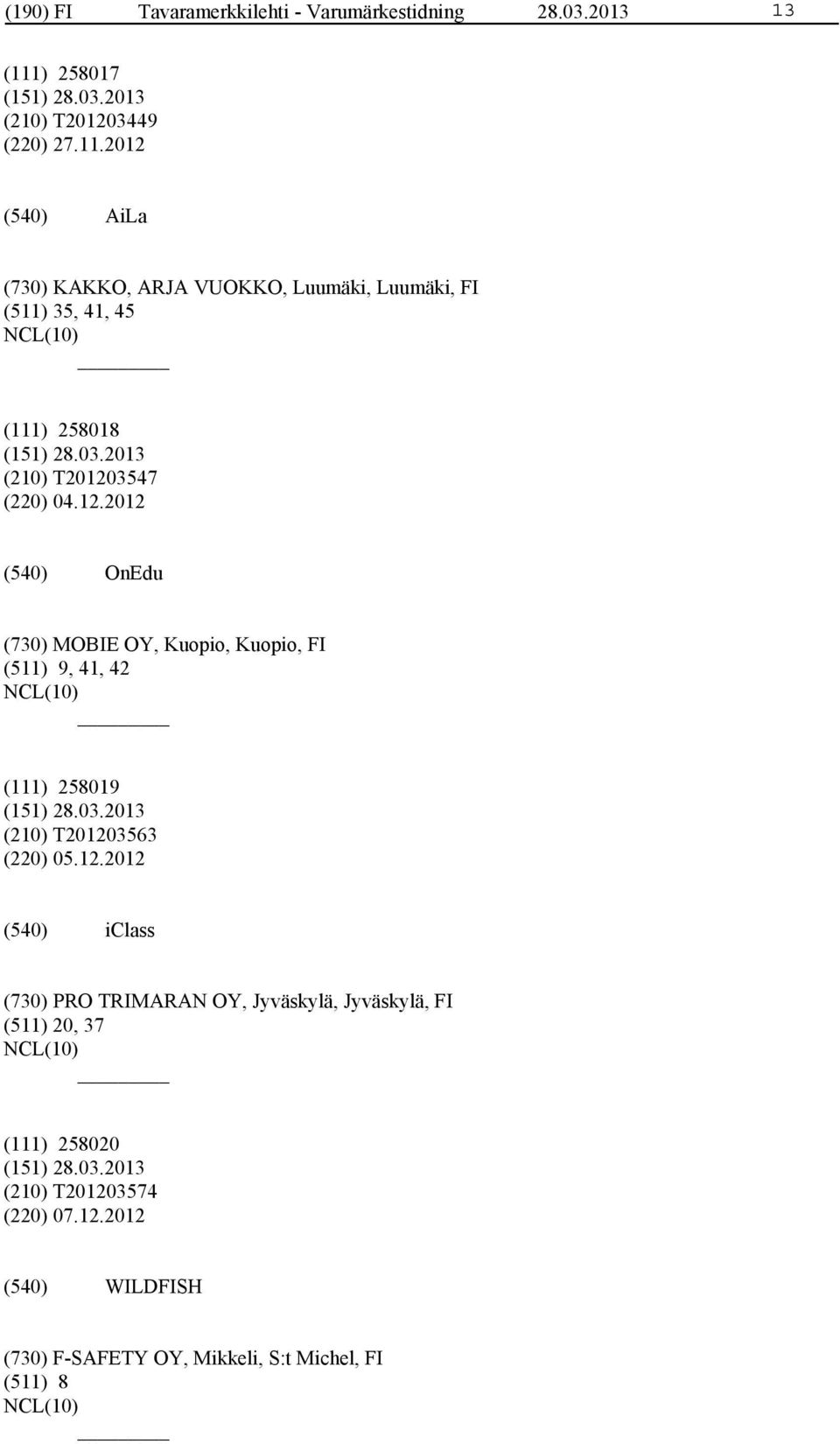 (190) FI Tavaramerkkilehti - Varumärkestidning 28.03.2013 13

(111) 258017
(151) 28.03.2013
(210) T201203449
(220) 27.11.2012

(540) AiLa

(730) KAKKO, ARJA VUOKKO, Luumäki, Luumäki, FI
(511) 35, 41, 45
NCL(10)

(111) 258018
(151) 28.03.2013
(210) T201203547
(220) 04.12.2012

(540) OnEdu

(730) MOBIE OY, Kuopio, Kuopio, FI
(511) 9, 41, 42
NCL(10)

(111) 258019
(151) 28.03.2013
(210) T201203563
(220) 05.12.2012

(540) iClass

(730) PRO TRIMARAN OY, Jyväskylä, Jyväskylä, FI
(511) 20, 37
NCL(10)

(111) 258020
(151) 28.03.2013
(210) T201203574
(220) 07.12.2012

(540) WILDFISH

(730) F-SAFETY OY, Mikkeli, S:t Michel, FI
(511) 8
NCL(10)